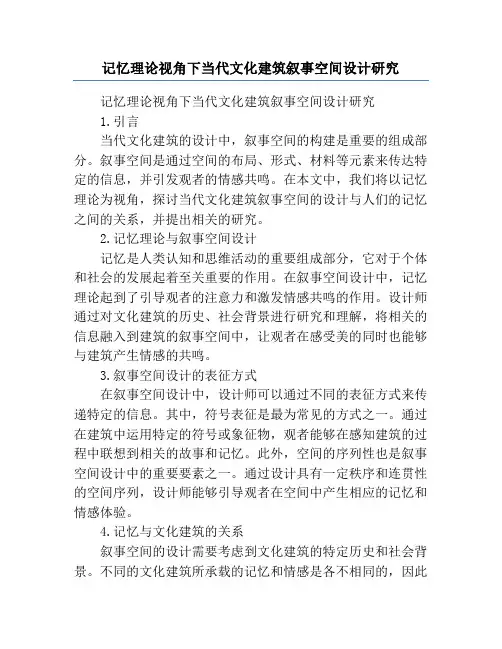 记忆理论视角下当代文化建筑叙事空间设计研究

记忆理论视角下当代文化建筑叙事空间设计研究

1.引言

当代文化建筑的设计中，叙事空间的构建是重要的组成部分。叙事空间是通过空间的布局、形式、材料等元素来传达特定的信息，并引发观者的情感共鸣。在本文中，我们将以记忆理论为视角，探讨当代文化建筑叙事空间的设计与人们的记忆之间的关系，并提出相关的研究。

2.记忆理论与叙事空间设计

记忆是人类认知和思维活动的重要组成部分，它对于个体和社会的发展起着至关重要的作用。在叙事空间设计中，记忆理论起到了引导观者的注意力和激发情感共鸣的作用。设计师通过对文化建筑的历史、社会背景进行研究和理解，将相关的信息融入到建筑的叙事空间中，让观者在感受美的同时也能够与建筑产生情感的共鸣。

3.叙事空间设计的表征方式

在叙事空间设计中，设计师可以通过不同的表征方式来传递特定的信息。其中，符号表征是最为常见的方式之一。通过在建筑中运用特定的符号或象征物，观者能够在感知建筑的过程中联想到相关的故事和记忆。此外，空间的序列性也是叙事空间设计中的重要要素之一。通过设计具有一定秩序和连贯性的空间序列，设计师能够引导观者在空间中产生相应的记忆和情感体验。

4.记忆与文化建筑的关系

叙事空间的设计需要考虑到文化建筑的特定历史和社会背景。不同的文化建筑所承载的记忆和情感是各不相同的，因此